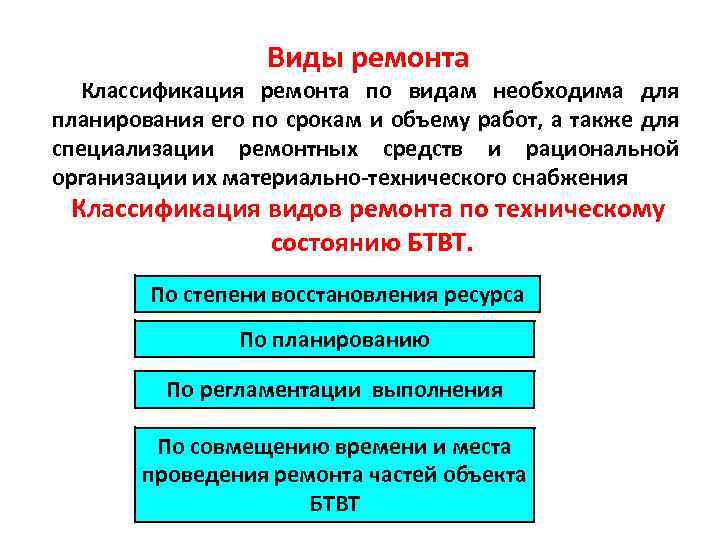 Виды ремонта

Классификация ремонта по видам необходима для планирования его по срокам и объему работ, а также для специализации ремонтных средств и рациональной организации их материально-технического снабжения

Классификация видов ремонта по техническому состоянию БТВТ.

По степени восстановления ресурса

По планированию

По регламентации выполнения

По совмещению времени и места проведения ремонта частей объекта БТВТ